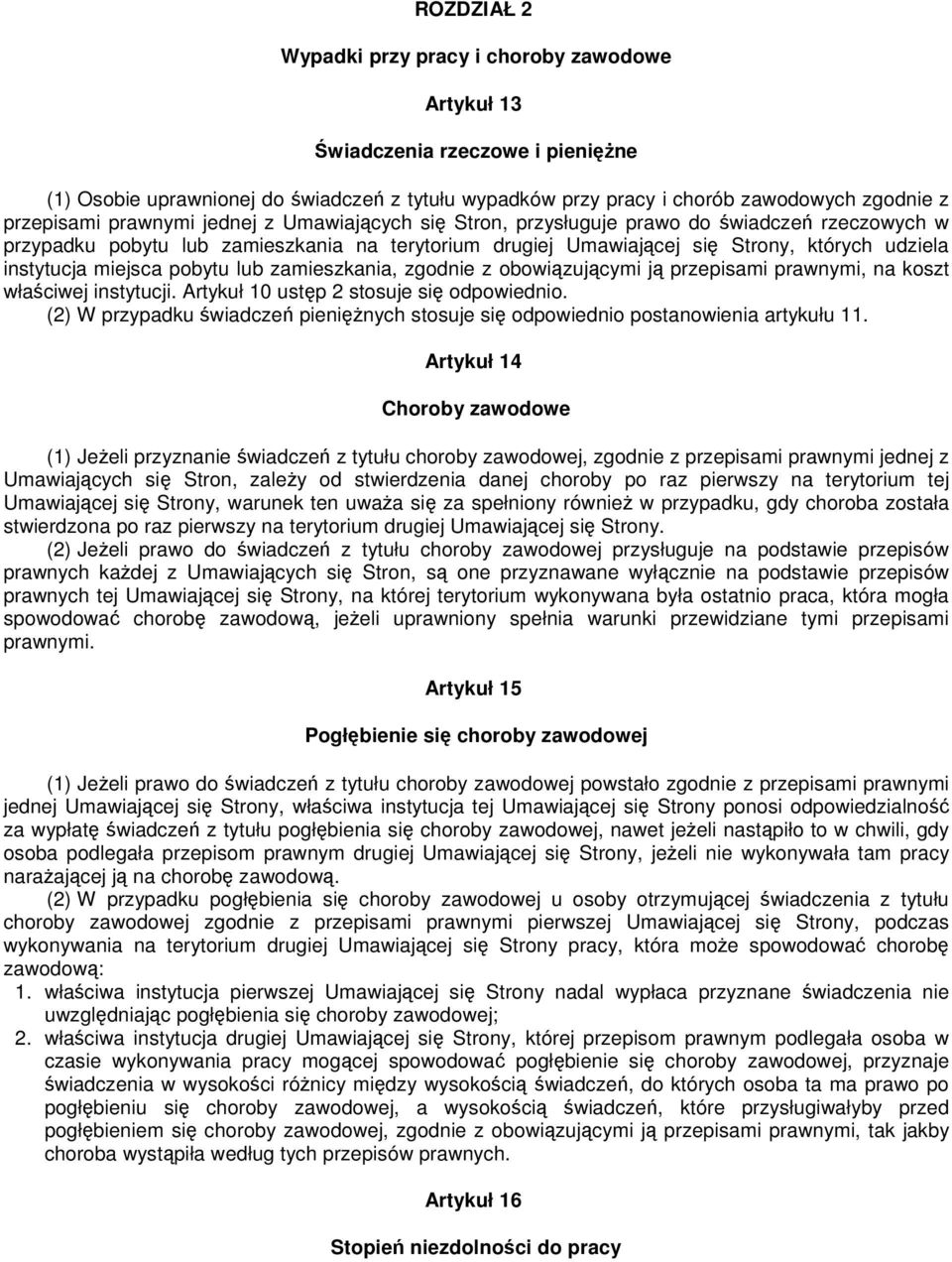 ROZDZIAŁ 2

Wypadki przy pracy i choroby zawodowe

Artykuł 13

Świadczenia rzeczowe i pieniężne

(1) Osobie uprawnionej do świadczeń z tytułu wypadków przy pracy i chorób zawodowych zgodnie z przepisami prawnymi jednej z Umawiających się Stron, przysługuje prawo do świadczeń rzeczowych w przypadku pobytu lub zamieszkania na terytorium drugiej Umawiającej się Strony, których udziela instytucja miejsca pobytu lub zamieszkania, zgodnie z obowiązującymi ją przepisami prawnymi, na koszt właściwej instytucji. Artykuł 10 ustęp 2 stosuje się odpowiednio.
(2) W przypadku świadczeń pieniężnych stosuje się odpowiednio postanowienia artykułu 11.

Artykuł 14

Choroby zawodowe

(1) Jeżeli przyznanie świadczeń z tytułu choroby zawodowej, zgodnie z przepisami prawnymi jednej z Umawiających się Stron, zależy od stwierdzenia danej choroby po raz pierwszy na terytorium tej Umawiającej się Strony, warunek ten uważa się za spełniony również w przypadku, gdy choroba została stwierdzona po raz pierwszy na terytorium drugiej Umawiającej się Strony.
(2) Jeżeli prawo do świadczeń z tytułu choroby zawodowej przysługuje na podstawie przepisów prawnych każdej z Umawiających się Stron, są one przyznawane wyłącznie na podstawie przepisów prawnych tej Umawiającej się Strony, na której terytorium wykonywana była ostatnio praca, która mogła spowodować chorobę zawodową, jeżeli uprawniony spełnia warunki przewidziane tymi przepisami prawnymi.

Artykuł 15

Pogłębienie się choroby zawodowej

(1) Jeżeli prawo do świadczeń z tytułu choroby zawodowej powstało zgodnie z przepisami prawnymi jednej Umawiającej się Strony, właściwa instytucja tej Umawiającej się Strony ponosi odpowiedzialność za wypłatę świadczeń z tytułu pogłębienia się choroby zawodowej, nawet jeżeli nastąpiło to w chwili, gdy osoba podlegała przepisom prawnym drugiej Umawiającej się Strony, jeżeli nie wykonywała tam pracy narażającej ją na chorobę zawodową.
(2) W przypadku pogłębienia się choroby zawodowej u osoby otrzymującej świadczenia z tytułu choroby zawodowej zgodnie z przepisami prawnymi pierwszej Umawiającej się Strony, podczas wykonywania na terytorium drugiej Umawiającej się Strony pracy, która może spowodować chorobę zawodową:
1. właściwa instytucja pierwszej Umawiającej się Strony nadal wypłaca przyznane świadczenia nie uwzględniając pogłębienia się choroby zawodowej;
2. właściwa instytucja drugiej Umawiającej się Strony, której przepisom prawnym podlegała osoba w czasie wykonywania pracy mogącej spowodować pogłębienie się choroby zawodowej, przyznaje świadczenia w wysokości różnicy między wysokością świadczeń, do których osoba ta ma prawo po pogłębieniu się choroby zawodowej, a wysokością świadczeń, które przysługiwałyby przed pogłębieniem się choroby zawodowej, zgodnie z obowiązującymi ją przepisami prawnymi, tak jakby choroba wystąpiła według tych przepisów prawnych.

Artykuł 16

Stopień niezdolności do pracy